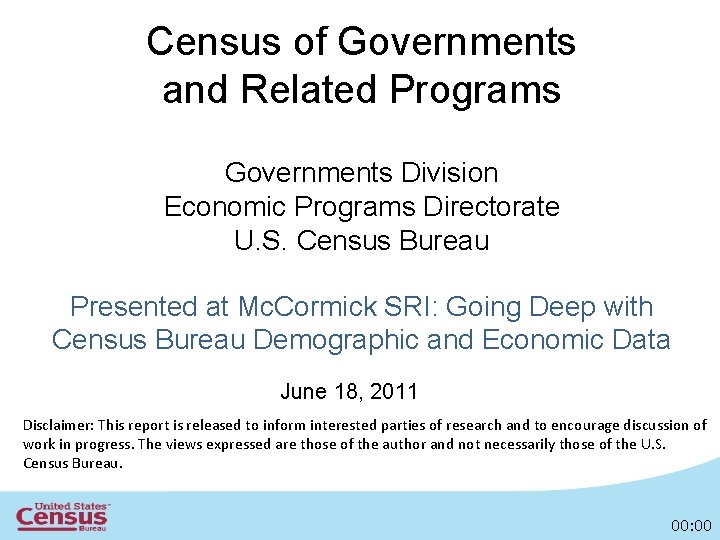 Census of Governments and Related Programs

Governments Division
Economic Programs Directorate
U.S. Census Bureau

Presented at McCormick SRI: Going Deep with Census Bureau Demographic and Economic Data

June 18, 2011

Disclaimer: This report is released to inform interested parties of research and to encourage discussion of work in progress. The views expressed are those of the author and not necessarily those of the U.S. Census Bureau.

United States Census Bureau

00:00